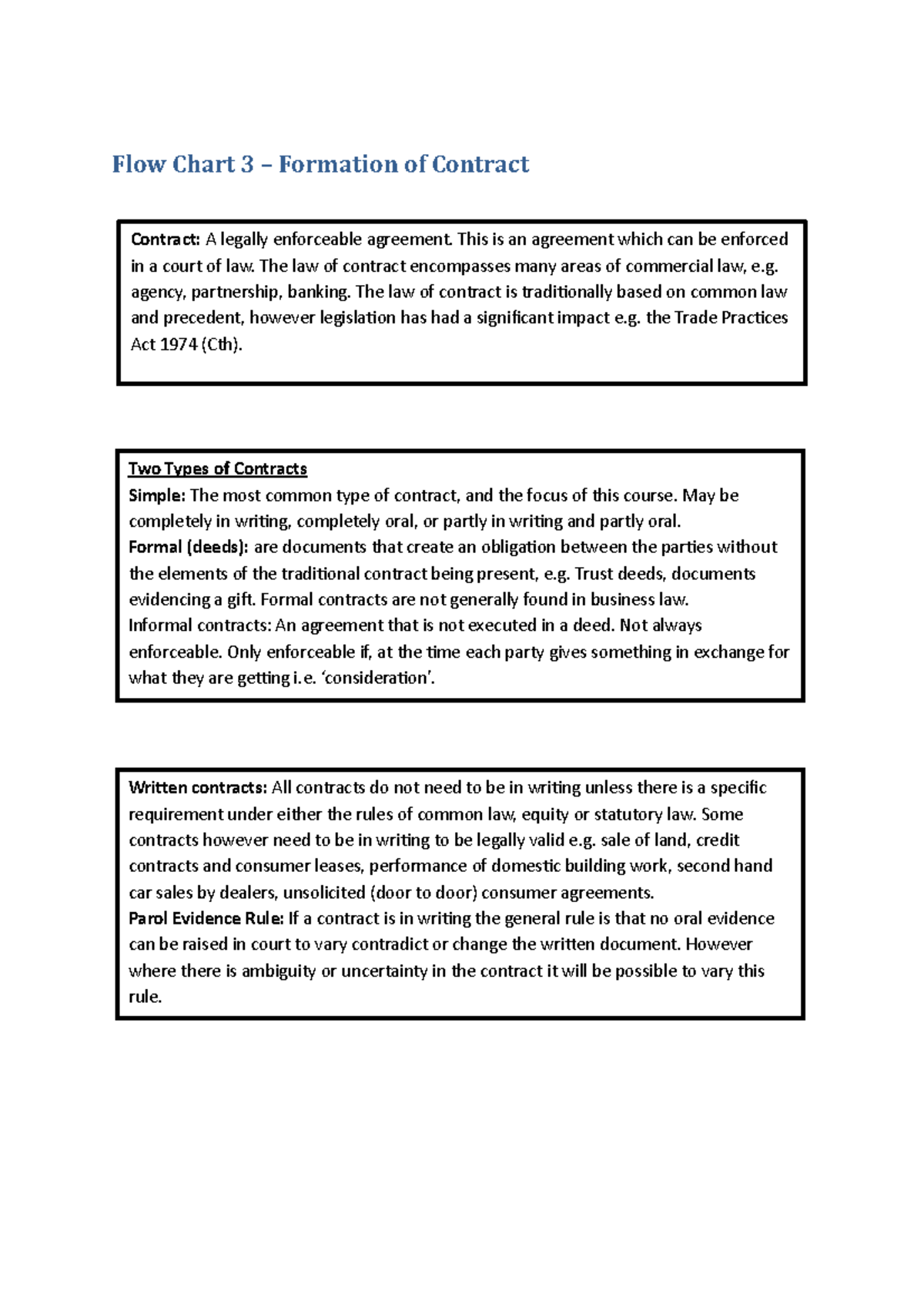 Flow Chart 3 – Formation of Contract

Contract: A legally enforceable agreement. This is an agreement which can be enforced in a court of law. The law of contract encompasses many areas of commercial law, e.g. agency, partnership, banking. The law of contract is traditionally based on common law and precedent, however legislation has had a significant impact e.g. the Trade Practices Act 1974 (Cth).

Two Types of Contracts
Simple: The most common type of contract, and the focus of this course. May be completely in writing, completely oral, or partly in writing and partly oral.
Formal (deeds): are documents that create an obligation between the parties without the elements of the traditional contract being present, e.g. Trust deeds, documents evidencing a gift. Formal contracts are not generally found in business law.
Informal contracts: An agreement that is not executed in a deed. Not always enforceable. Only enforceable if, at the time each party gives something in exchange for what they are getting i.e. 'consideration'.

Written contracts: All contracts do not need to be in writing unless there is a specific requirement under either the rules of common law, equity or statutory law. Some contracts however need to be in writing to be legally valid e.g. sale of land, credit contracts and consumer leases, performance of domestic building work, second hand car sales by dealers, unsolicited (door to door) consumer agreements.
Parol Evidence Rule: If a contract is in writing the general rule is that no oral evidence can be raised in court to vary contradict or change the written document. However where there is ambiguity or uncertainty in the contract it will be possible to vary this rule.